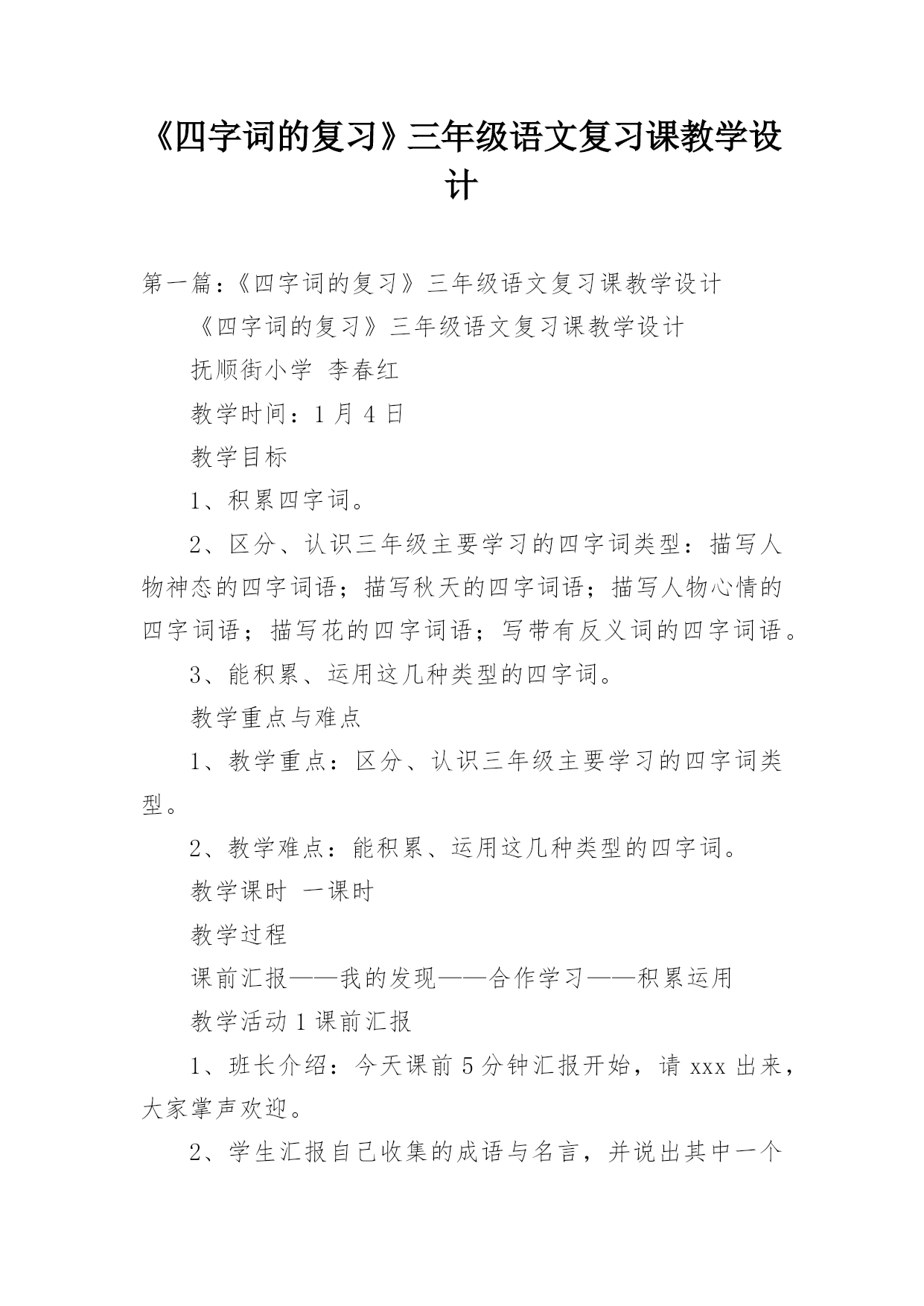 《四字词的复习》三年级语文复习课教学设计

第一篇：《四字词的复习》三年级语文复习课教学设计

《四字词的复习》三年级语文复习课教学设计

抚顺街小学 李春红

教学时间：1月4日

教学目标

1、积累四字词。

2、区分、认识三年级主要学习的四字词类型：描写人物神态的四字词语；描写秋天的四字词语；描写人物心情的四字词语；描写花的四字词语；写带有反义词的四字词语。

3、能积累、运用这几种类型的四字词。

教学重点与难点

1、教学重点：区分、认识三年级主要学习的四字词类型。

2、教学难点：能积累、运用这几种类型的四字词。

教学课时 一课时

教学过程

课前汇报——我的发现——合作学习——积累运用

教学活动1课前汇报

1、班长介绍：今天课前5分钟汇报开始，请xxx出来，大家掌声欢迎。

2、学生汇报自己收集的成语与名言，并说出其中一个